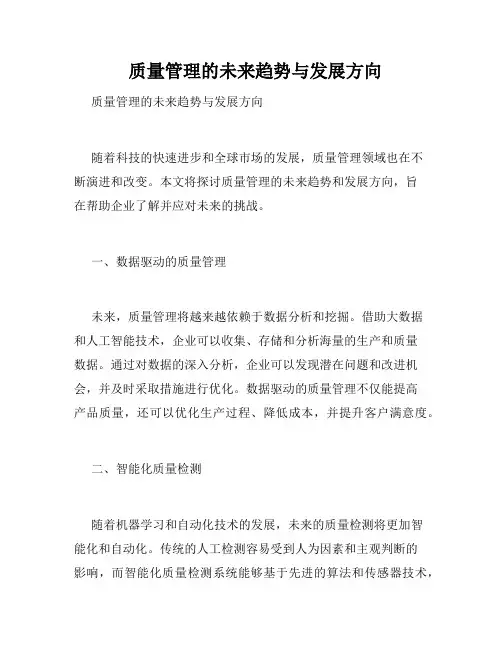 质量管理的未来趋势与发展方向

质量管理的未来趋势与发展方向

随着科技的快速进步和全球市场的发展，质量管理领域也在不断演进和改变。本文将探讨质量管理的未来趋势和发展方向，旨在帮助企业了解并应对未来的挑战。

一、数据驱动的质量管理

未来，质量管理将越来越依赖于数据分析和挖掘。借助大数据和人工智能技术，企业可以收集、存储和分析海量的生产和质量数据。通过对数据的深入分析，企业可以发现潜在问题和改进机会，并及时采取措施进行优化。数据驱动的质量管理不仅能提高产品质量，还可以优化生产过程、降低成本，并提升客户满意度。

二、智能化质量检测

随着机器学习和自动化技术的发展，未来的质量检测将更加智能化和自动化。传统的人工检测容易受到人为因素和主观判断的影响，而智能化质量检测系统能够基于先进的算法和传感器技术，